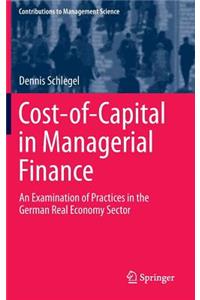 Contributions to Management Science

Dennis Schlegel

Cost-of-Capital in Managerial Finance

An Examination of Practices in the German Real Economy Sector

Springer